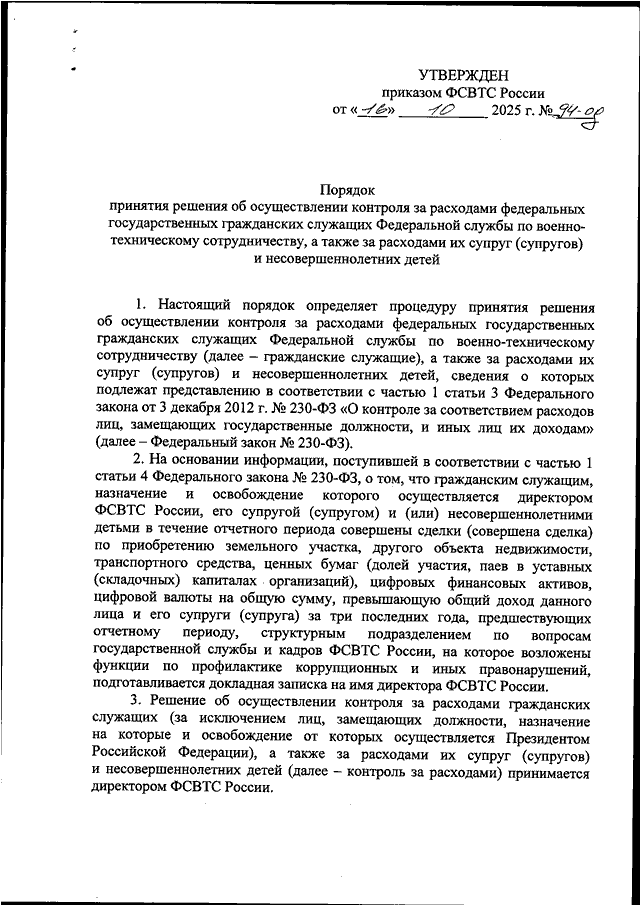 УТВЕРЖДЕН
приказом ФСВТС России
от «16» 10 2025 г. № 94-од

Порядок
принятия решения об осуществлении контроля за расходами федеральных государственных гражданских служащих Федеральной службы по военно-техническому сотрудничеству, а также за расходами их супруг (супругов) и несовершеннолетних детей

1. Настоящий порядок определяет процедуру принятия решения об осуществлении контроля за расходами федеральных государственных гражданских служащих Федеральной службы по военно-техническому сотрудничеству (далее – гражданские служащие), а также за расходами их супруг (супругов) и несовершеннолетних детей, сведения о которых подлежат представлению в соответствии с частью 1 статьи 3 Федерального закона от 3 декабря 2012 г. № 230-ФЗ «О контроле за соответствием расходов лиц, замещающих государственные должности, и иных лиц их доходам» (далее – Федеральный закон № 230-ФЗ).

2. На основании информации, поступившей в соответствии с частью 1 статьи 4 Федерального закона № 230-ФЗ, о том, что гражданским служащим, назначение и освобождение которого осуществляется директором ФСВТС России, его супругой (супругом) и (или) несовершеннолетними детьми в течение отчетного периода совершены сделки (совершена сделка) по приобретению земельного участка, другого объекта недвижимости, транспортного средства, ценных бумаг (долей участия, паев в уставных (складочных) капиталах организаций), цифровых финансовых активов, цифровой валюты на общую сумму, превышающую общий доход данного лица и его супруги (супруга) за три последних года, предшествующих отчетному периоду, структурным подразделением по вопросам государственной службы и кадров ФСВТС России, на которое возложены функции по профилактике коррупционных и иных правонарушений, подготавливается докладная записка на имя директора ФСВТС России.

3. Решение об осуществлении контроля за расходами гражданских служащих (за исключением лиц, замещающих должности, назначение на которые и освобождение от которых осуществляется Президентом Российской Федерации), а также за расходами их супруг (супругов) и несовершеннолетних детей (далее – контроль за расходами) принимается директором ФСВТС России.